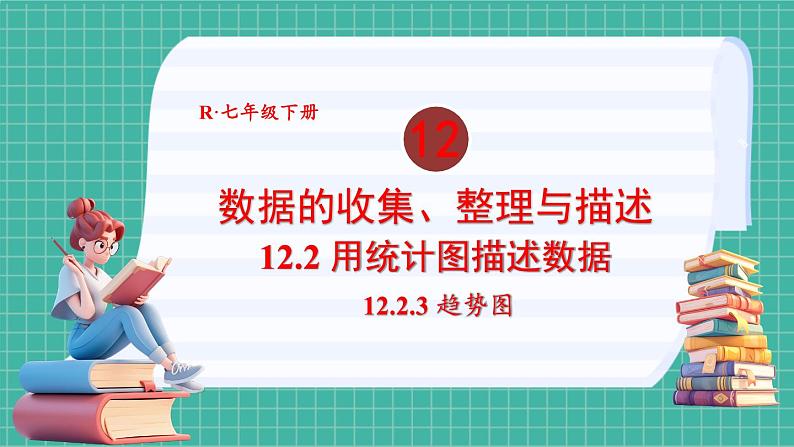 R·七年级下册

12

数据的收集、整理与描述

12.2 用统计图描述数据

12.2.3 趋势图